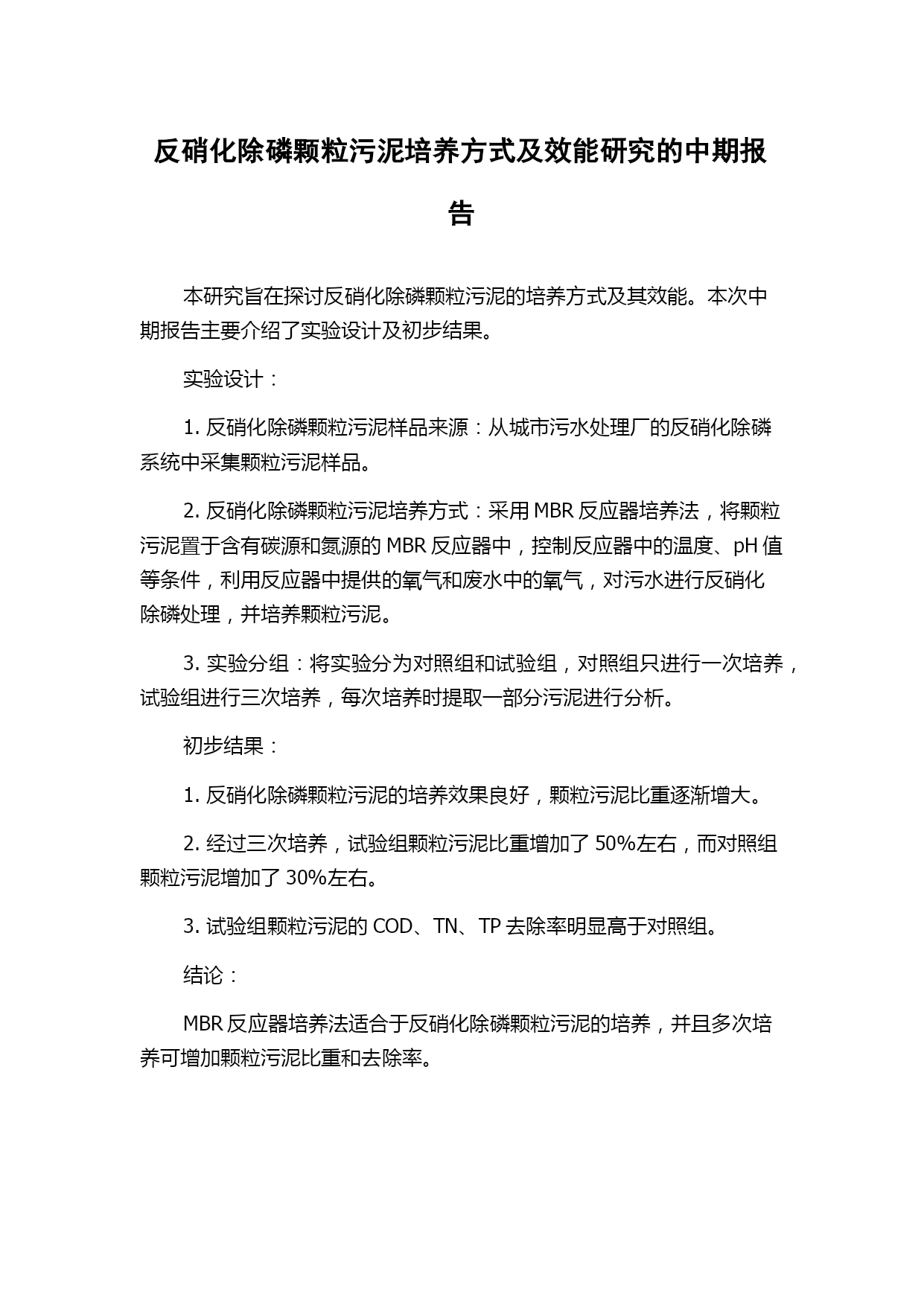 反硝化除磷颗粒污泥培养方式及效能研究的中期报告

本研究旨在探讨反硝化除磷颗粒污泥的培养方式及其效能。本次中期报告主要介绍了实验设计及初步结果。

实验设计：

1. 反硝化除磷颗粒污泥样品来源：从城市污水处理厂的反硝化除磷系统中采集颗粒污泥样品。

2. 反硝化除磷颗粒污泥培养方式：采用 MBR 反应器培养法，将颗粒污泥置于含有碳源和氮源的 MBR 反应器中，控制反应器中的温度、pH 值等条件，利用反应器中提供的氧气和废水中的氧气，对污水进行反硝化除磷处理，并培养颗粒污泥。

3. 实验分组：将实验分为对照组和试验组，对照组只进行一次培养，试验组进行三次培养，每次培养时提取一部分污泥进行分析。

初步结果：

1. 反硝化除磷颗粒污泥的培养效果良好，颗粒污泥比重逐渐增大。

2. 经过三次培养，试验组颗粒污泥比重增加了 50%左右，而对照组颗粒污泥增加了 30%左右。

3. 试验组颗粒污泥的 COD、TN、TP 去除率明显高于对照组。

结论：

MBR 反应器培养法适合于反硝化除磷颗粒污泥的培养，并且多次培养可增加颗粒污泥比重和去除率。